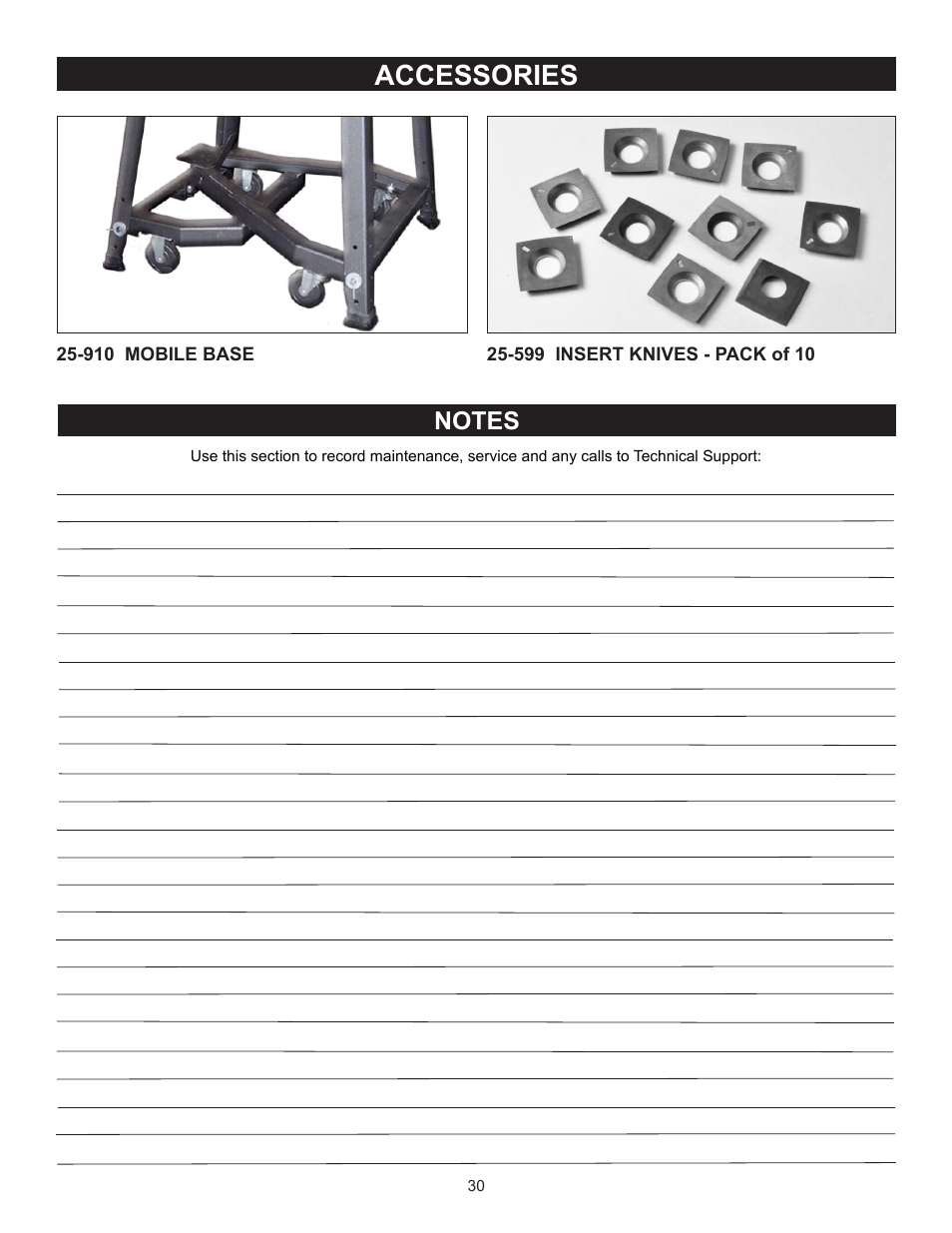 ACCESSORIES

25-910 MOBILE BASE

25-599 INSERT KNIVES - PACK of 10

NOTES

Use this section to record maintenance, service and any calls to Technical Support:

30